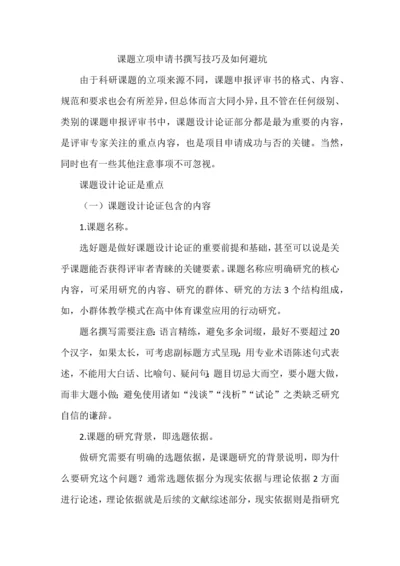 课题立项申请书撰写技巧及如何避坑

由于科研课题的立项来源不同，课题申报评审书的格式、内容、规范和要求也会有所差异，但总体而言大同小异，且不管在任何级别、类别的课题申报评审书中，课题设计论证部分都是最为重要的内容，是评审专家关注的重点内容，也是项目申请成功与否的关键。当然，同时也有一些其他注意事项不可忽视。

课题设计论证是重点

（一）课题设计论证包含的内容

1.课题名称。

选好题是做好课题设计论证的重要前提和基础，甚至可以说是关乎课题能否获得评审者青睐的关键要素。课题名称应明确研究的核心内容，可采用研究的内容、研究的群体、研究的方法 3 个结构组成，如，小群体教学模式在高中体育课堂应用的行动研究。

题名撰写需要注意：语言精练，避免多余词缀，最好不要超过 20 个汉字，如果太长，可考虑副标题方式呈现；用专业术语陈述句式表述，不能用大白话、比喻句、疑问句；题目切忌大而空，要小题大做，而非大题小做；避免使用诸如“浅谈”“浅析”“试论”之类缺乏研究自信的谦辞。

2.课题的研究背景，即选题依据。

做研究需要有明确的选题依据，是课题研究的背景说明，即为什么要研究这个问题？通常选题依据分为现实依据与理论依据 2 方面进行论述，理论依据就是后续的文献综述部分，现实依据则是指研究